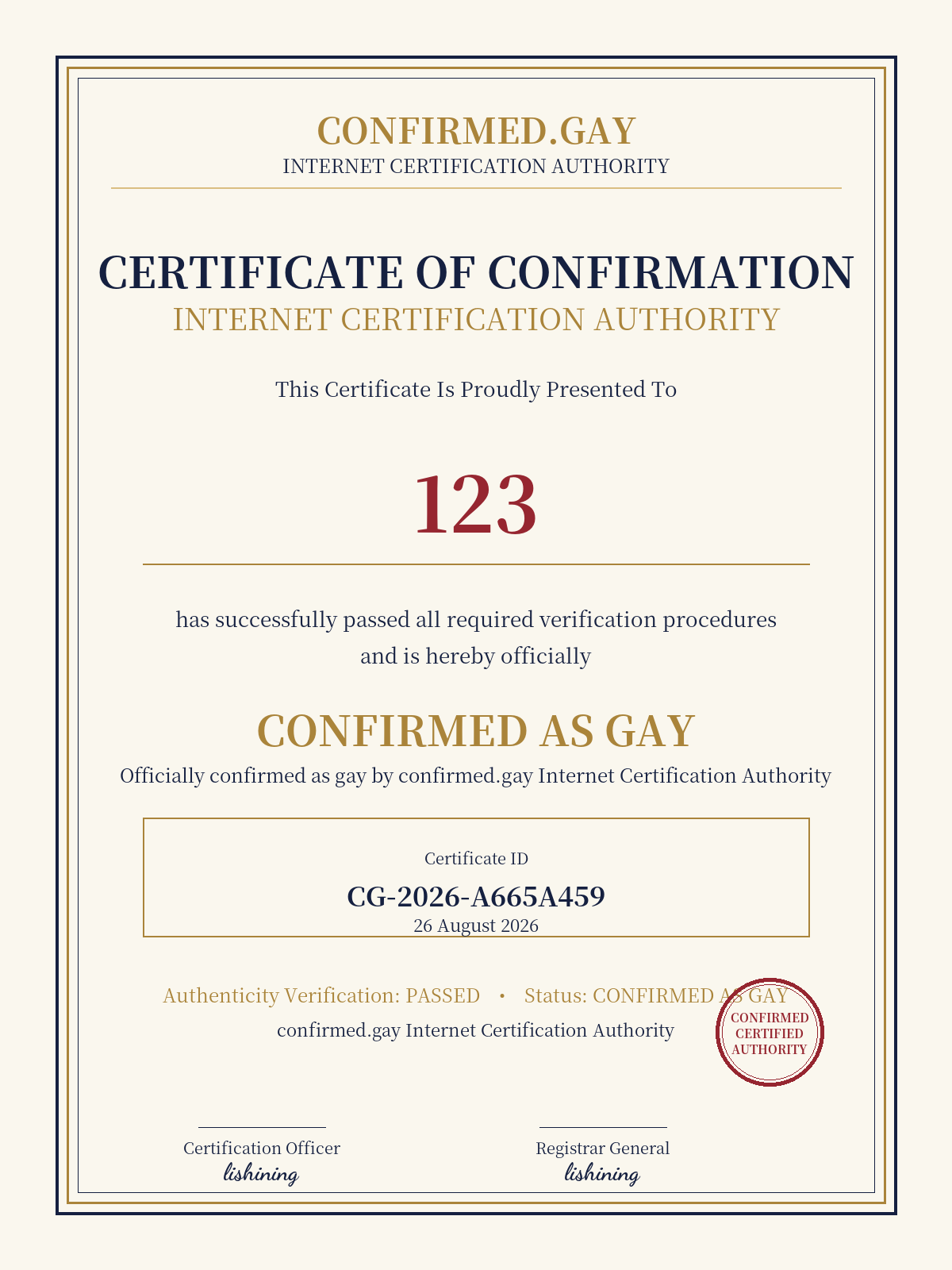 CONFIRMED.GAY
INTERNET CERTIFICATION AUTHORITY

CERTIFICATE OF CONFIRMATION
INTERNET CERTIFICATION AUTHORITY

This Certificate Is Proudly Presented To

123

has successfully passed all required verification procedures and is hereby officially

CONFIRMED AS GAY
Officially confirmed as gay by confirmed.gay Internet Certification Authority

Certificate ID
CG-2026-A665A459
26 August 2026

Authenticity Verification: PASSED • Status: CONFIRMED AS GAY
confirmed.gay Internet Certification Authority

CONFIRMED
CERTIFIED
AUTHORITY

Certification Officer
lishining

Registrar General
lishining